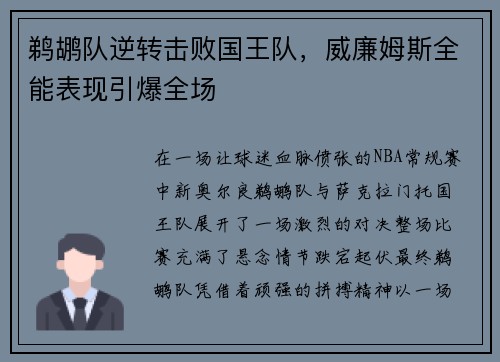 鹈鹕队逆转击败国王队，威廉姆斯全能表现引爆全场

在一场让球迷血脉偾张的NBA常规赛中新奥尔良鹈鹕队与萨克拉门托国王队展开了一场激烈的对决整场比赛充满了悬念情节跌宕起伏最终鹈鹕队凭借着顽强的拼搏精神以一场